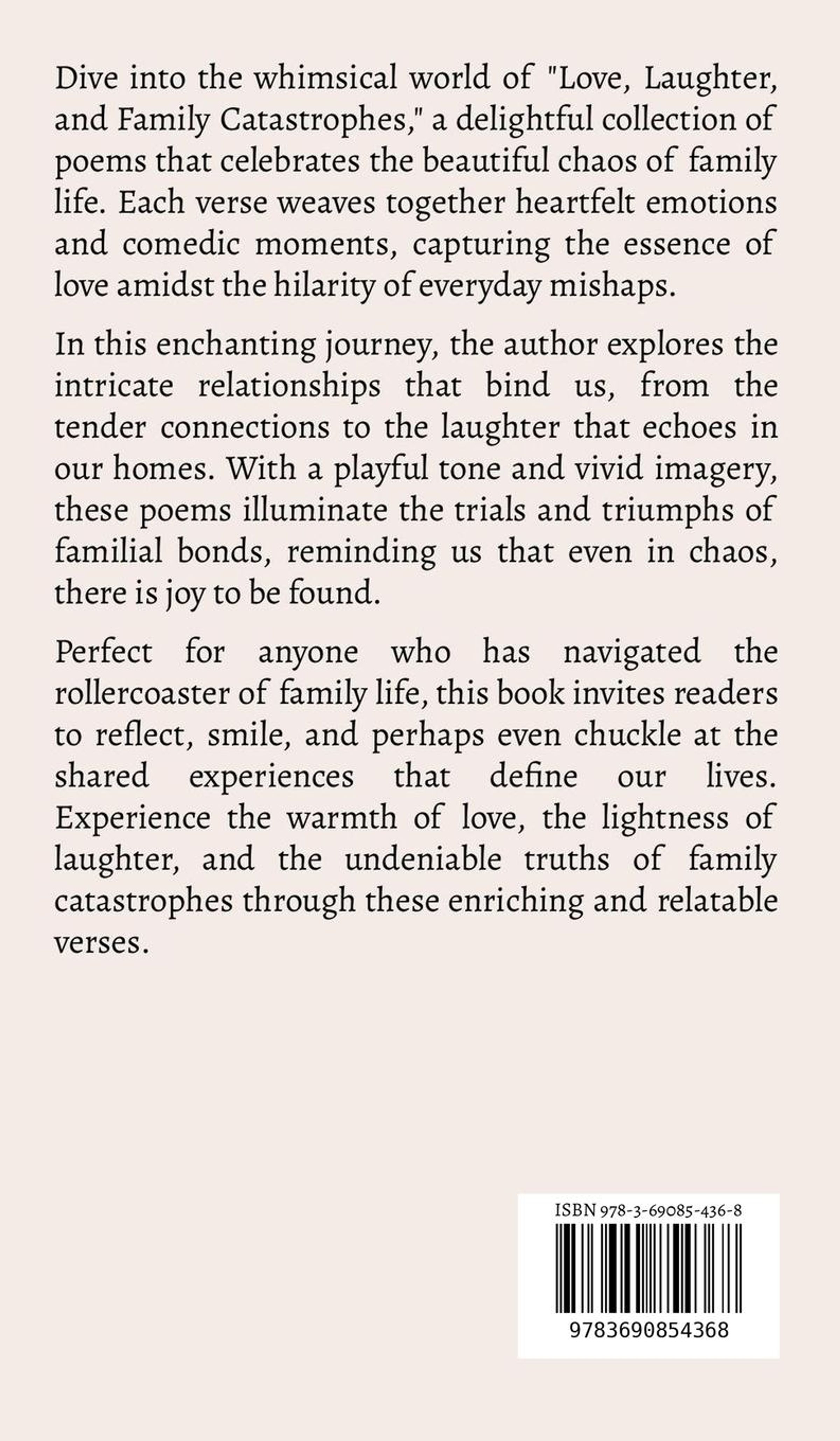 Dive into the whimsical world of "Love, Laughter, and Family Catastrophes," a delightful collection of poems that celebrates the beautiful chaos of family life. Each verse weaves together heartfelt emotions and comedic moments, capturing the essence of love amidst the hilarity of everyday mishaps.

In this enchanting journey, the author explores the intricate relationships that bind us, from the tender connections to the laughter that echoes in our homes. With a playful tone and vivid imagery, these poems illuminate the trials and triumphs of familial bonds, reminding us that even in chaos, there is joy to be found.

Perfect for anyone who has navigated the rollercoaster of family life, this book invites readers to reflect, smile, and perhaps even chuckle at the shared experiences that define our lives. Experience the warmth of love, the lightness of laughter, and the undeniable truths of family catastrophes through these enriching and relatable verses.

ISBN 978-3-69085-436-8

9783690854368